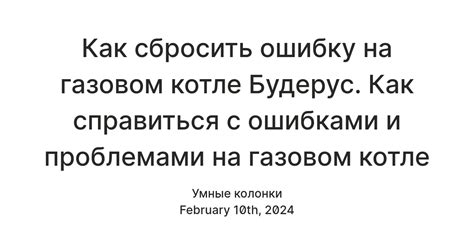 Как сбросить ошибку на газовом котле Будерус. Как справиться с ошибками и проблемами на газовом котле

Умные колонки
February 10th, 2024